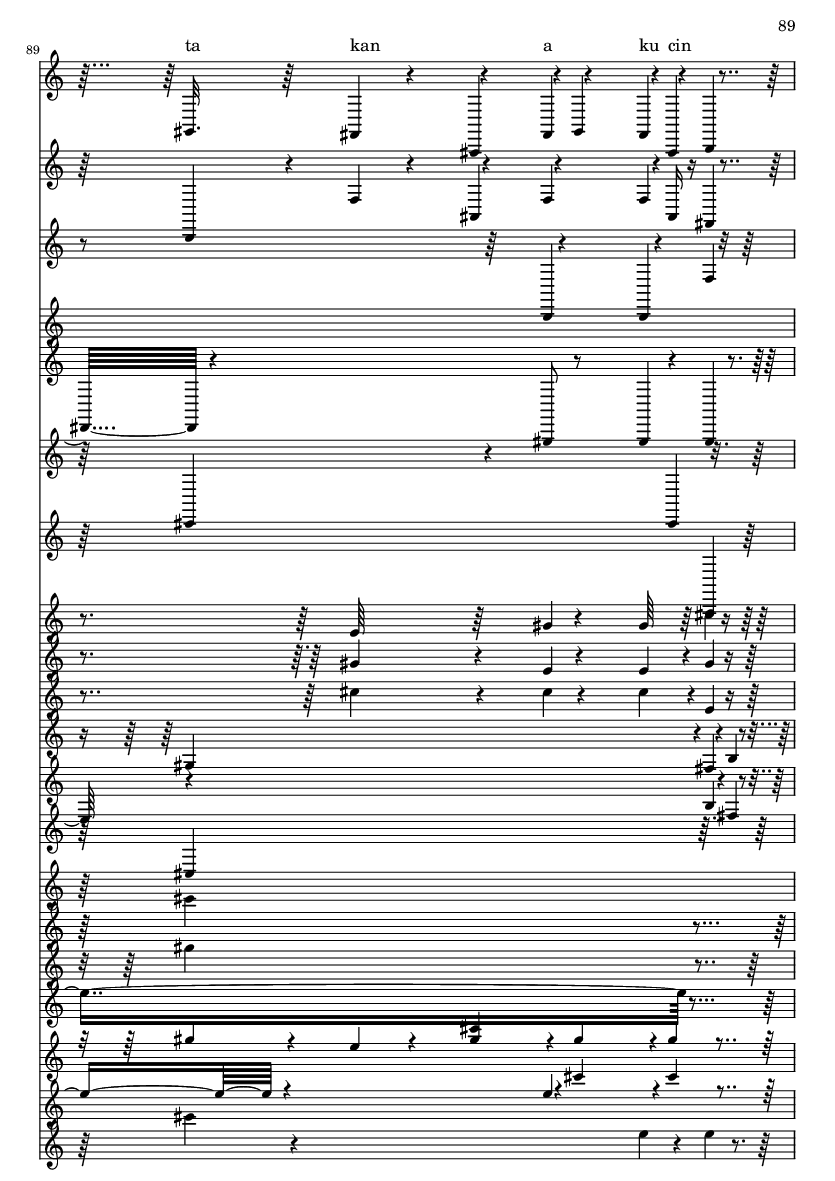 89

89

ta kan a ku cin